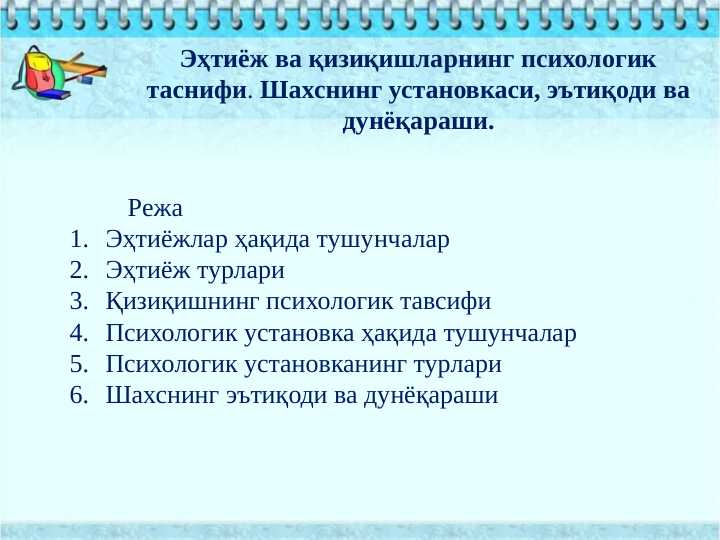 Эҳтиёж ва қизиқишларнинг психологик таснифи. Шахснинг установкаси, эътиқоди ва дунёқараши.

Режа

1. Эҳтиёжлар ҳақида тушунчалар
2. Эҳтиёж турлари
3. Қизиқишнинг психологик тавсифи
4. Психологик установка ҳақида тушунчалар
5. Психологик установканинг турлари
6. Шахснинг эътиқоди ва дунёқараши